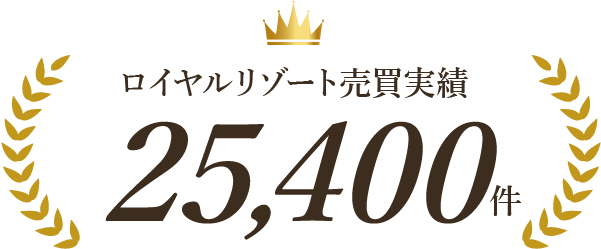 ロイヤルリゾート売買実績

25,400件